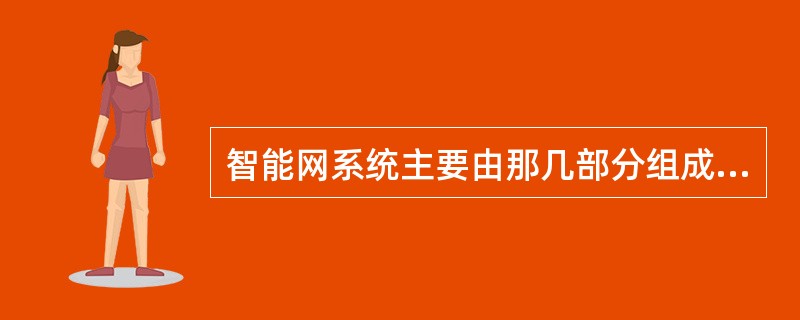 智能网系统主要由那几部分组成...